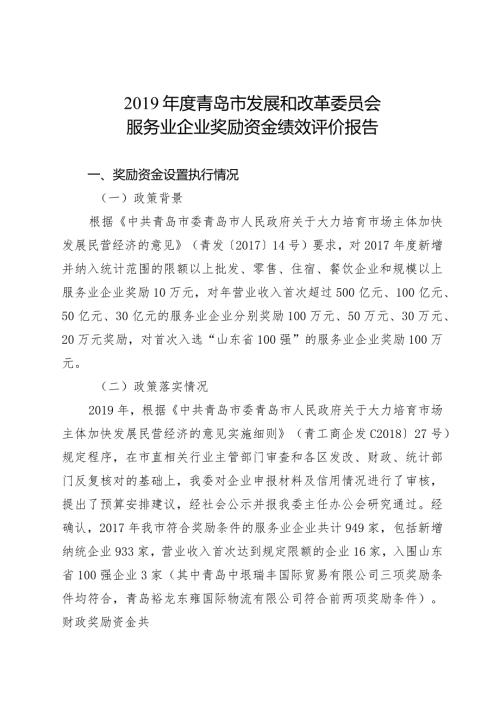 2019 年度青岛市发展和改革委员会
服务业企业奖励资金绩效评价报告

一、奖励资金设置执行情况

（一）政策背景

根据《中共青岛市委青岛市人民政府关于大力培育市场主体加快发展民营经济的意见》（青发〔2017〕14 号）要求，对 2017 年度新增并纳入统计范围的限额以上批发、零售、住宿、餐饮企业和规模以上服务业企业奖励 10 万元，对年营业收入首次超过 500 亿元、100 亿元、50 亿元、30 亿元的服务业企业分别奖励 100 万元、50 万元、30 万元、20 万元奖励，对首次入选“山东省 100 强”的服务业企业奖励 100 万元。

（二）政策落实情况

2019 年，根据《中共青岛市委青岛市人民政府关于大力培育市场主体加快发展民营经济的意见实施细则》（青工商企发 C2018〕27 号）规定程序，在市直相关行业主管部门审查和各区发改、财政、统计部门反复核对的基础上，我委对企业申报材料及信用情况进行了审核，提出了预算安排建议，经社会公示并报我委主任办公会研究通过。经确认，2017 年我市符合奖励条件的服务业企业共计 949 家，包括新增纳统企业 933 家，营业收入首次达到规定限额的企业 16 家，入围山东省 100 强企业 3 家（其中青岛中垠瑞丰国际贸易有限公司三项奖励条件均符合，青岛裕龙东雍国际物流有限公司符合前两项奖励条件）。财政奖励资金共